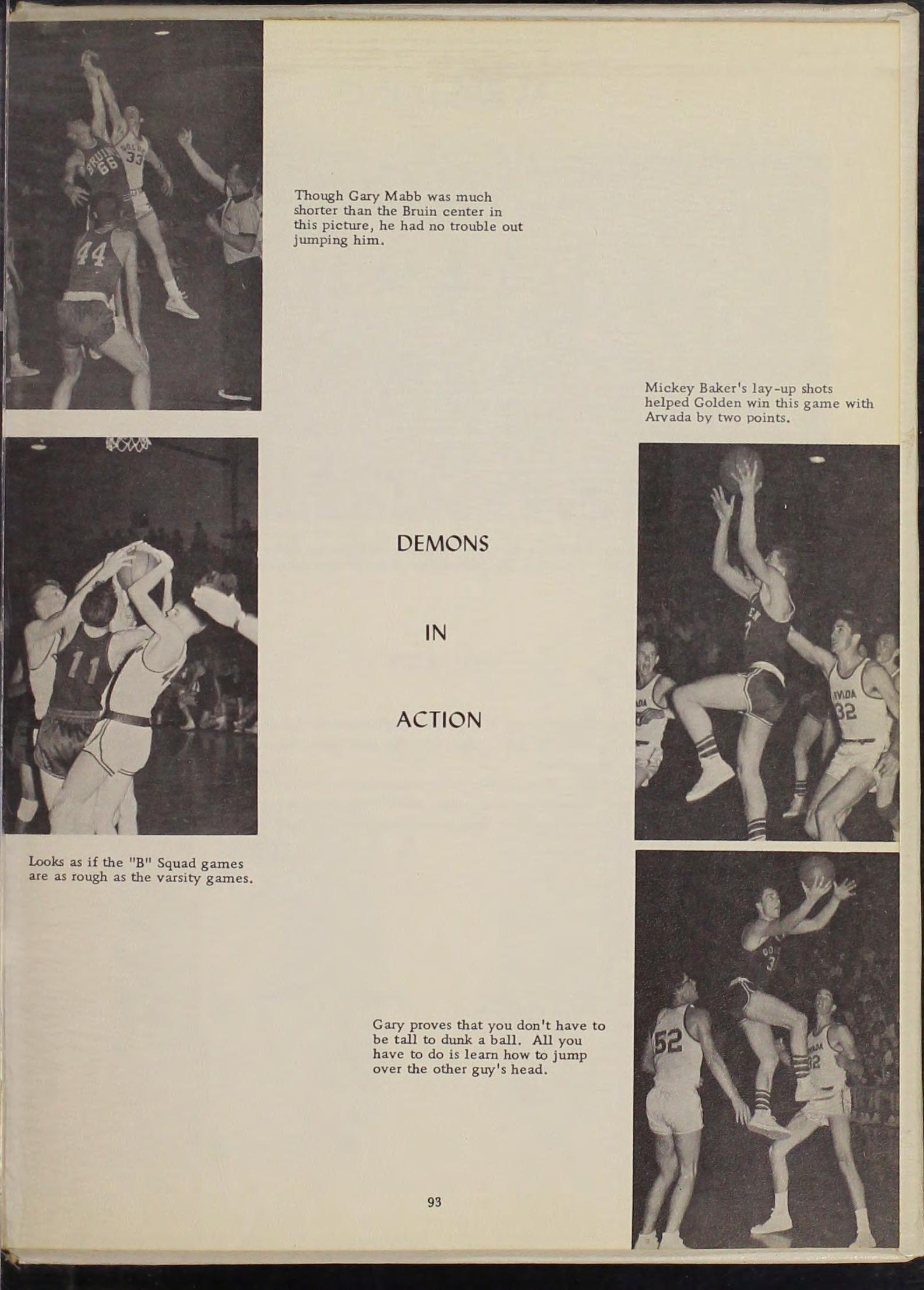 Though Gary Mabb was much shorter than the Bruin center in this picture, he had no trouble out jumping him.

Mickey Baker's lay-up shots helped Golden win this game with Arvada by two points.

DEMONS

IN

ACTION

Looks as if the "B" Squad games are as rough as the varsity games.

Gary proves that you don't have to be tall to dunk a ball. All you have to do is learn how to jump over the other guy's head.

93